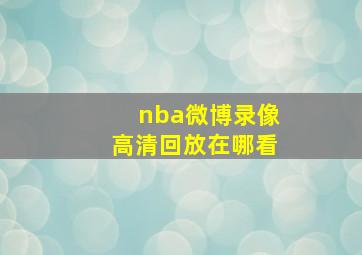 nba微博录像
高清回放在哪看